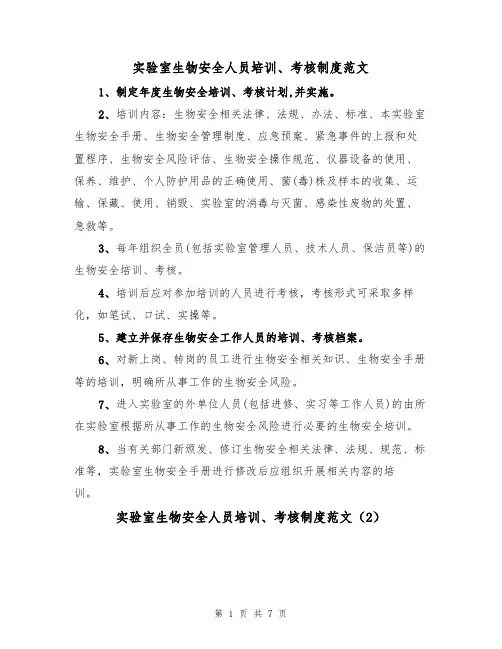 实验室生物安全人员培训、考核制度范文

1、制定年度生物安全培训、考核计划,并实施。

2、培训内容：生物安全相关法律、法规、办法、标准、本实验室生物安全手册、生物安全管理制度、应急预案、紧急事件的上报和处置程序、生物安全风险评估、生物安全操作规范、仪器设备的使用、保养、维护、个人防护用品的正确使用、菌(毒)株及样本的收集、运输、保藏、使用、销毁、实验室的消毒与灭菌、感染性废物的处置、急救等。

3、每年组织全员(包括实验室管理人员、技术人员、保洁员等)的生物安全培训、考核。

4、培训后应对参加培训的人员进行考核，考核形式可采取多样化，如笔试、口试、实操等。

5、建立并保存生物安全工作人员的培训、考核档案。

6、对新上岗、转岗的员工进行生物安全相关知识、生物安全手册等的培训，明确所从事工作的生物安全风险。

7、进入实验室的外单位人员(包括进修、实习等工作人员)的由所在实验室根据所从事工作的生物安全风险进行必要的生物安全培训。

8、当有关部门新颁发、修订生物安全相关法律、法规、规范、标准等，实验室生物安全手册进行修改后应组织开展相关内容的培训。

实验室生物安全人员培训、考核制度范文（2）

第 1 页 共 7 页